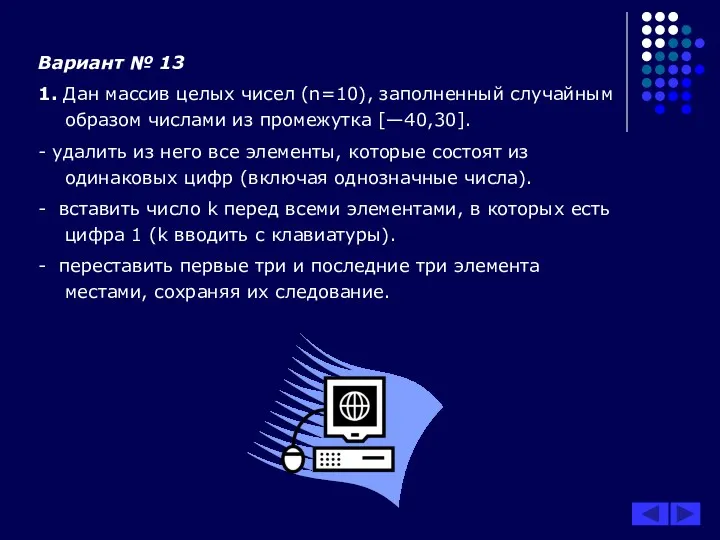 Вариант № 13

1. Дан массив целых чисел (n=10), заполненный случайным образом числами из промежутка [—40,30].

- удалить из него все элементы, которые состоят из одинаковых цифр (включая однозначные числа).

- вставить число k перед всеми элементами, в которых есть цифра 1 (k вводить с клавиатуры).

- переставить первые три и последние три элемента местами, сохраняя их следование.